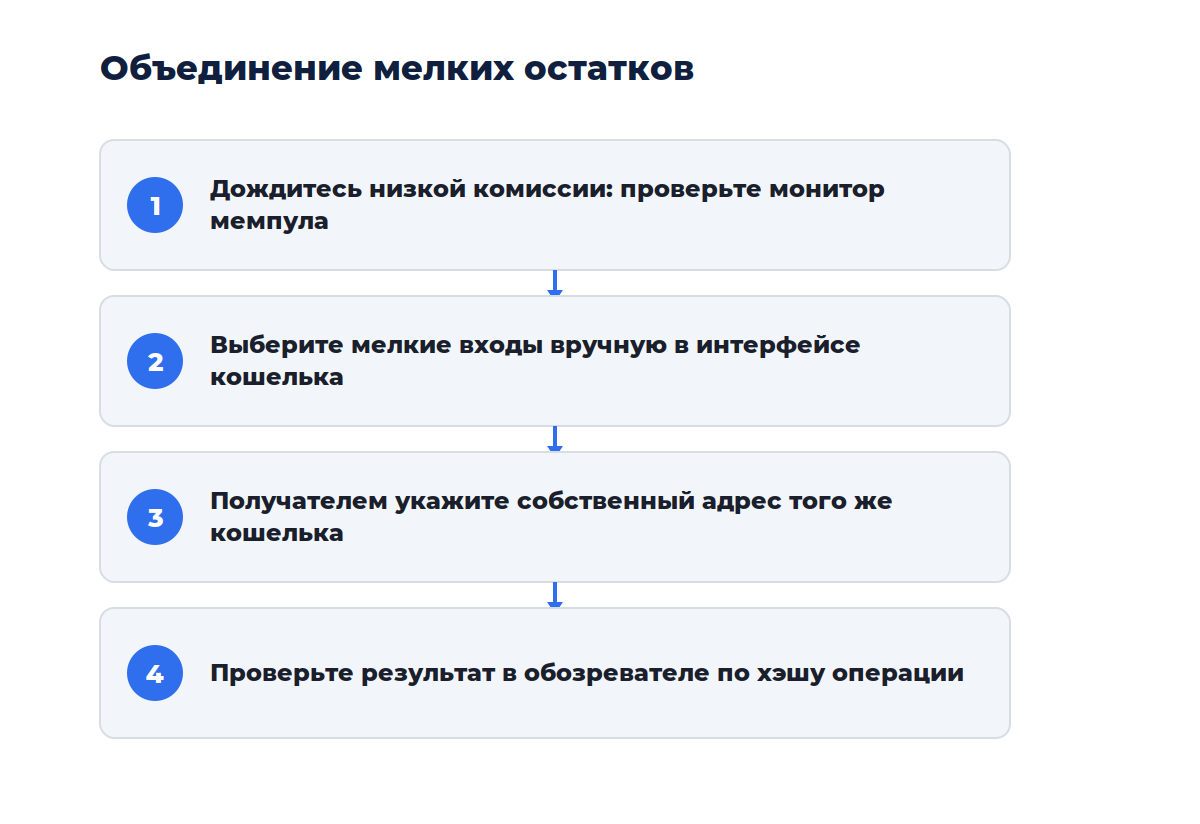 Объединение мелких остатков

1
Дождитесь низкой комиссии: проверьте монитор мемпула

2
Выберите мелкие входы вручную в интерфейсе кошелька

3
Получателем укажите собственный адрес того же кошелька

4
Проверьте результат в обозревателе по хэшу операции